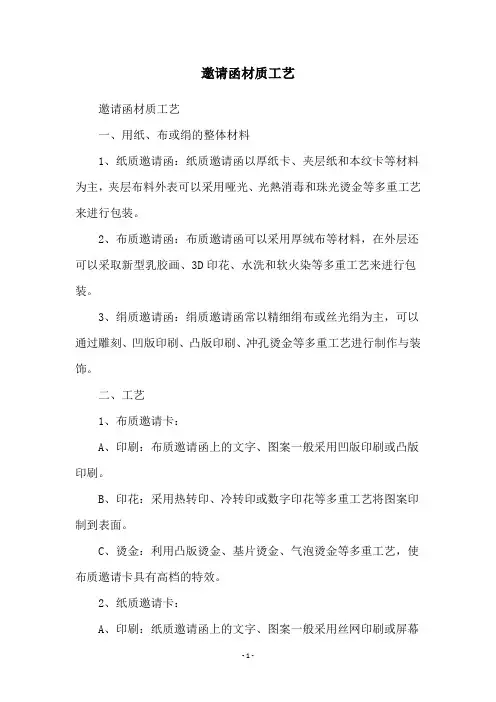 邀请函材质工艺

邀请函材质工艺

一、用纸、布或绢的整体材料

1、纸质邀请函：纸质邀请函以厚纸卡、夹层纸和本纹卡等材料为主，夹层布料外表可以采用哑光、光熱消毒和珠光烫金等多重工艺来进行包装。

2、布质邀请函：布质邀请函可以采用厚绒布等材料，在外层还可以采取新型乳胶画、3D印花、水洗和软火染等多重工艺来进行包装。

3、绢质邀请函：绢质邀请函常以精细绢布或丝光绢为主，可以通过雕刻、凹版印刷、凸版印刷、冲孔烫金等多重工艺进行制作与装饰。

二、工艺

1、布质邀请卡：

A、印刷：布质邀请函上的文字、图案一般采用凹版印刷或凸版印刷。

B、印花：采用热转印、冷转印或数字印花等多重工艺将图案印制到表面。

C、烫金：利用凸版烫金、基片烫金、气泡烫金等多重工艺，使布质邀请卡具有高档的特效。

2、纸质邀请卡：

A、印刷：纸质邀请函上的文字、图案一般采用丝网印刷或屏幕

-1-